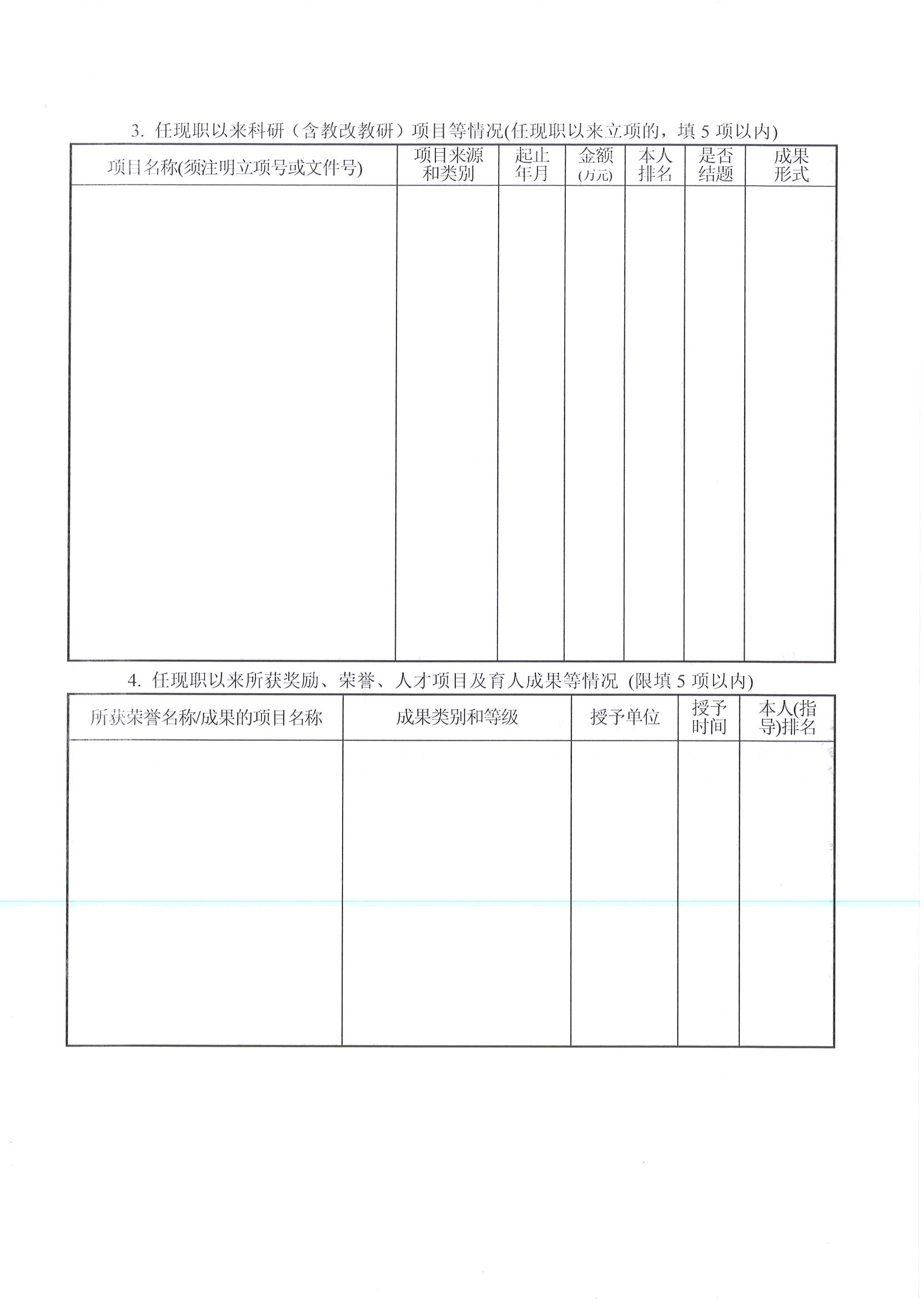 3. 任现职以来科研（含教改教研）项目等情况(任现职以来立项的，填 5 项以内)

| 项目名称(须注明立项号或文件号) | 项目来源和类别 | 起止年月 | 金额(万元) | 本人排名 | 是否结题 | 成果形式 |
|---|---|---|---|---|---|---|
| | | | | | | |

4. 任现职以来所获奖励、荣誉、人才项目及育人成果等情况 (限填 5 项以内)

| 所获荣誉名称/成果的项目名称 | 成果类别和等级 | 授予单位 | 授予时间 | 本人(指导)排名 |
|---|---|---|---|---|
| | | | | |